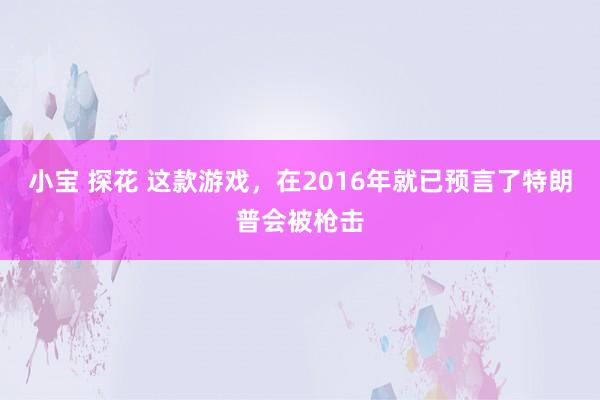 小宝 探花 这款游戏，在2016年就已预言了特朗普会被枪击